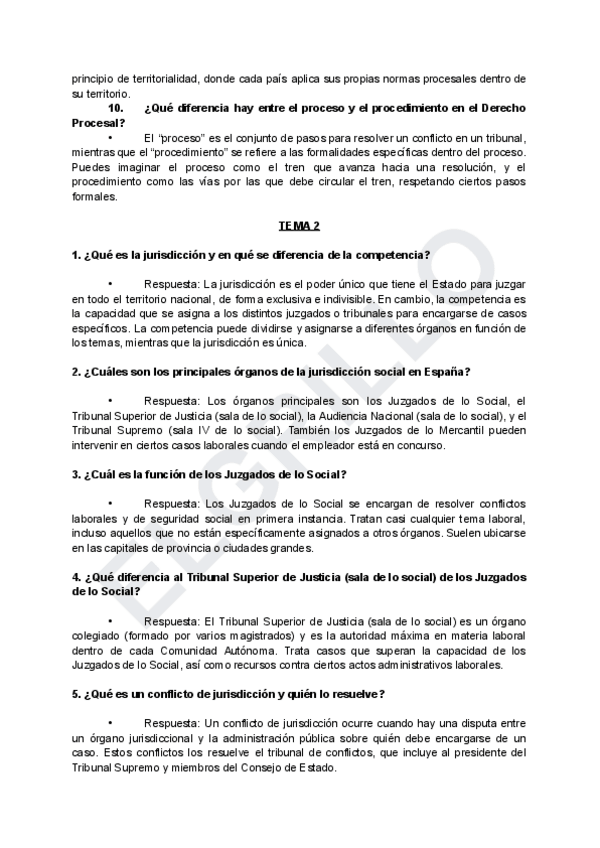 principio de territorialidad, donde cada país aplica sus propias normas procesales dentro de su territorio.

10. ¿Qué diferencia hay entre el proceso y el procedimiento en el Derecho Procesal?

• El "proceso" es el conjunto de pasos para resolver un conflicto en un tribunal, mientras que el "procedimiento" se refiere a las formalidades específicas dentro del proceso. Puedes imaginar el proceso como el tren que avanza hacia una resolución, y el procedimiento como las vías por las que debe circular el tren, respetando ciertos pasos formales.

TEMA 2

1. ¿Qué es la jurisdicción y en qué se diferencia de la competencia?

• Respuesta: La jurisdicción es el poder único que tiene el Estado para juzgar en todo el territorio nacional, de forma exclusiva e indivisible. En cambio, la competencia es la capacidad que se asigna a los distintos juzgados o tribunales para encargarse de casos específicos. La competencia puede dividirse y asignarse a diferentes órganos en función de los temas, mientras que la jurisdicción es única.

2. ¿Cuáles son los principales órganos de la jurisdicción social en España?

• Respuesta: Los órganos principales son los Juzgados de lo Social, el Tribunal Superior de Justicia (sala de lo social), la Audiencia Nacional (sala de lo social), y el Tribunal Supremo (sala IV de lo social). También los Juzgados de lo Mercantil pueden intervenir en ciertos casos laborales cuando el empleador está en concurso.

3. ¿Cuál es la función de los Juzgados de lo Social?

• Respuesta: Los Juzgados de lo Social se encargan de resolver conflictos laborales y de seguridad social en primera instancia. Tratan casi cualquier tema laboral, incluso aquellos que no están específicamente asignados a otros órganos. Suelen ubicarse en las capitales de provincia o ciudades grandes.

4. ¿Qué diferencia al Tribunal Superior de Justicia (sala de lo social) de los Juzgados de lo Social?

• Respuesta: El Tribunal Superior de Justicia (sala de lo social) es un órgano colegiado (formado por varios magistrados) y es la autoridad máxima en materia laboral dentro de cada Comunidad Autónoma. Trata casos que superan la capacidad de los Juzgados de lo Social, así como recursos contra ciertos actos administrativos laborales.

5. ¿Qué es un conflicto de jurisdicción y quién lo resuelve?

• Respuesta: Un conflicto de jurisdicción ocurre cuando hay una disputa entre un órgano jurisdiccional y la administración pública sobre quién debe encargarse de un caso. Estos conflictos los resuelve el tribunal de conflictos, que incluye al presidente del Tribunal Supremo y miembros del Consejo de Estado.

ELGRILLO